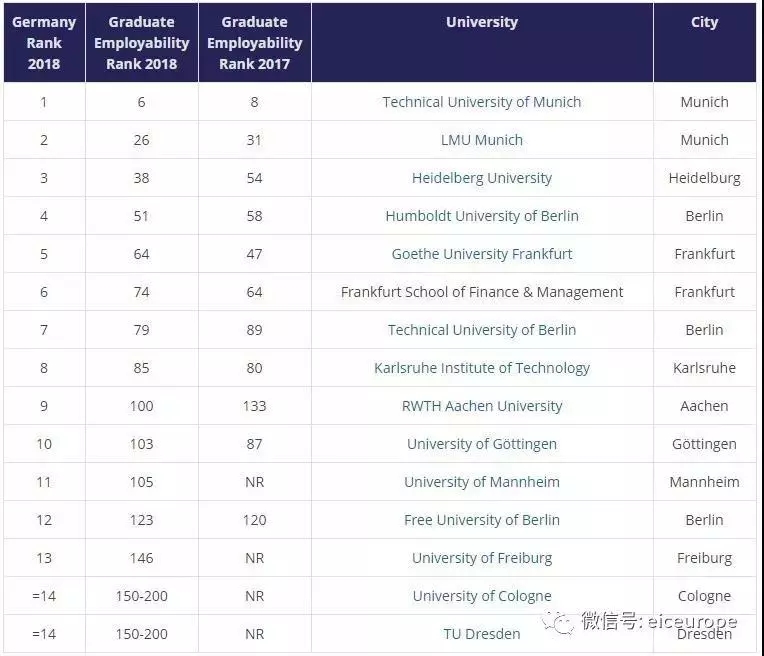 | Germany Rank 2018 | Graduate Employability Rank 2018 | Graduate Employability Rank 2017 | University | City |
|---|---|---|---|---|
| 1 | 6 | 8 | Technical University of Munich | Munich |
| 2 | 26 | 31 | LMU Munich | Munich |
| 3 | 38 | 54 | Heidelberg University | Heidelburg |
| 4 | 51 | 58 | Humboldt University of Berlin | Berlin |
| 5 | 64 | 47 | Goethe University Frankfurt | Frankfurt |
| 6 | 74 | 64 | Frankfurt School of Finance & Management | Frankfurt |
| 7 | 79 | 89 | Technical University of Berlin | Berlin |
| 8 | 85 | 80 | Karlsruhe Institute of Technology | Karlsruhe |
| 9 | 100 | 133 | RWTH Aachen University | Aachen |
| 10 | 103 | 87 | University of Göttingen | Göttingen |
| 11 | 105 | NR | University of Mannheim | Mannheim |
| 12 | 123 | 120 | Free University of Berlin | Berlin |
| 13 | 146 | NR | University of Freiburg | Freiburg |
| =14 | 150-200 | NR | University of Cologne | Cologne |
| =14 | 150-200 | NR | TU Dresden | Dresden |

微信号: eiceurope